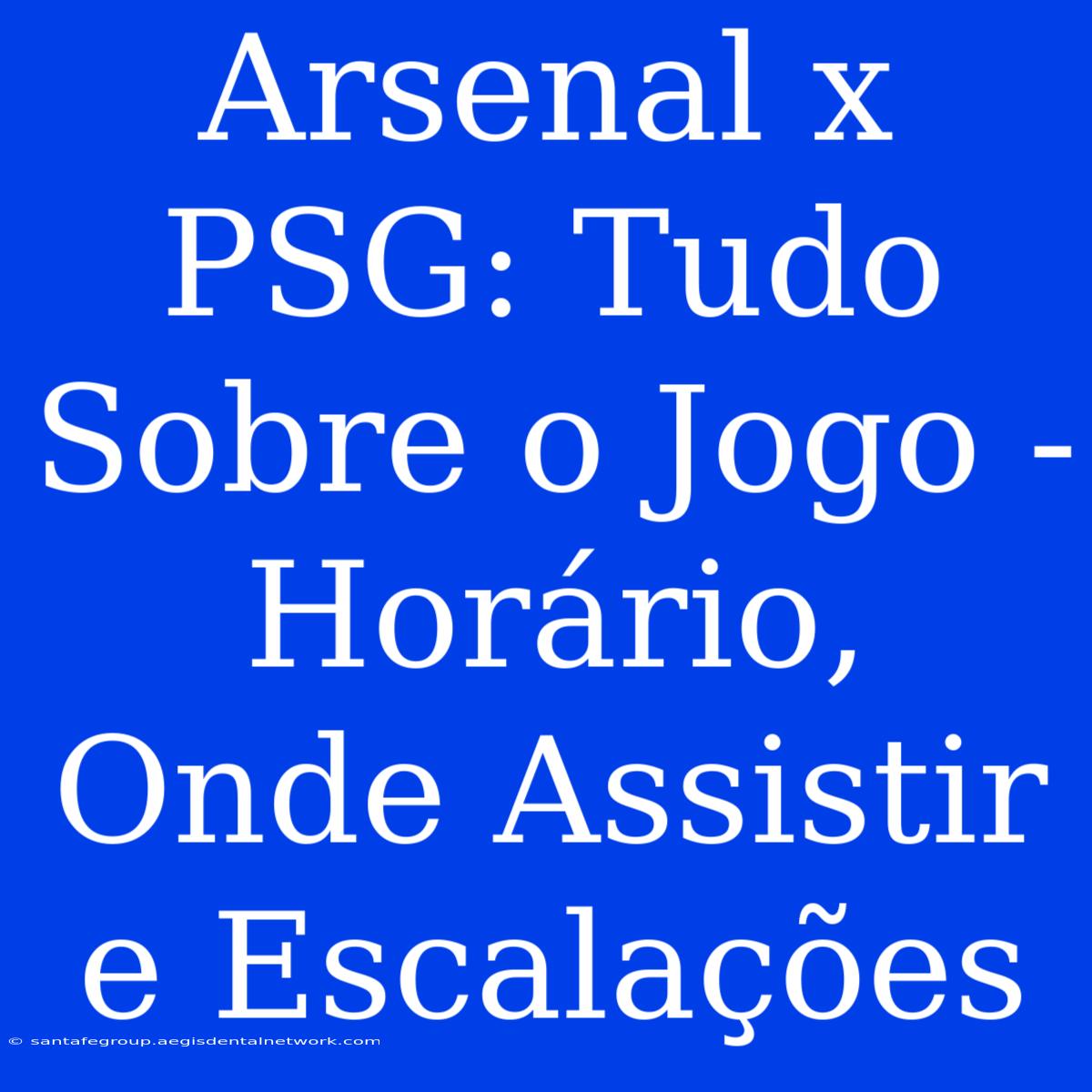 Arsenal x PSG: Tudo Sobre o Jogo - Horário, Onde Assistir e Escalações

© santafegroup.aegisdentalnetwork.com